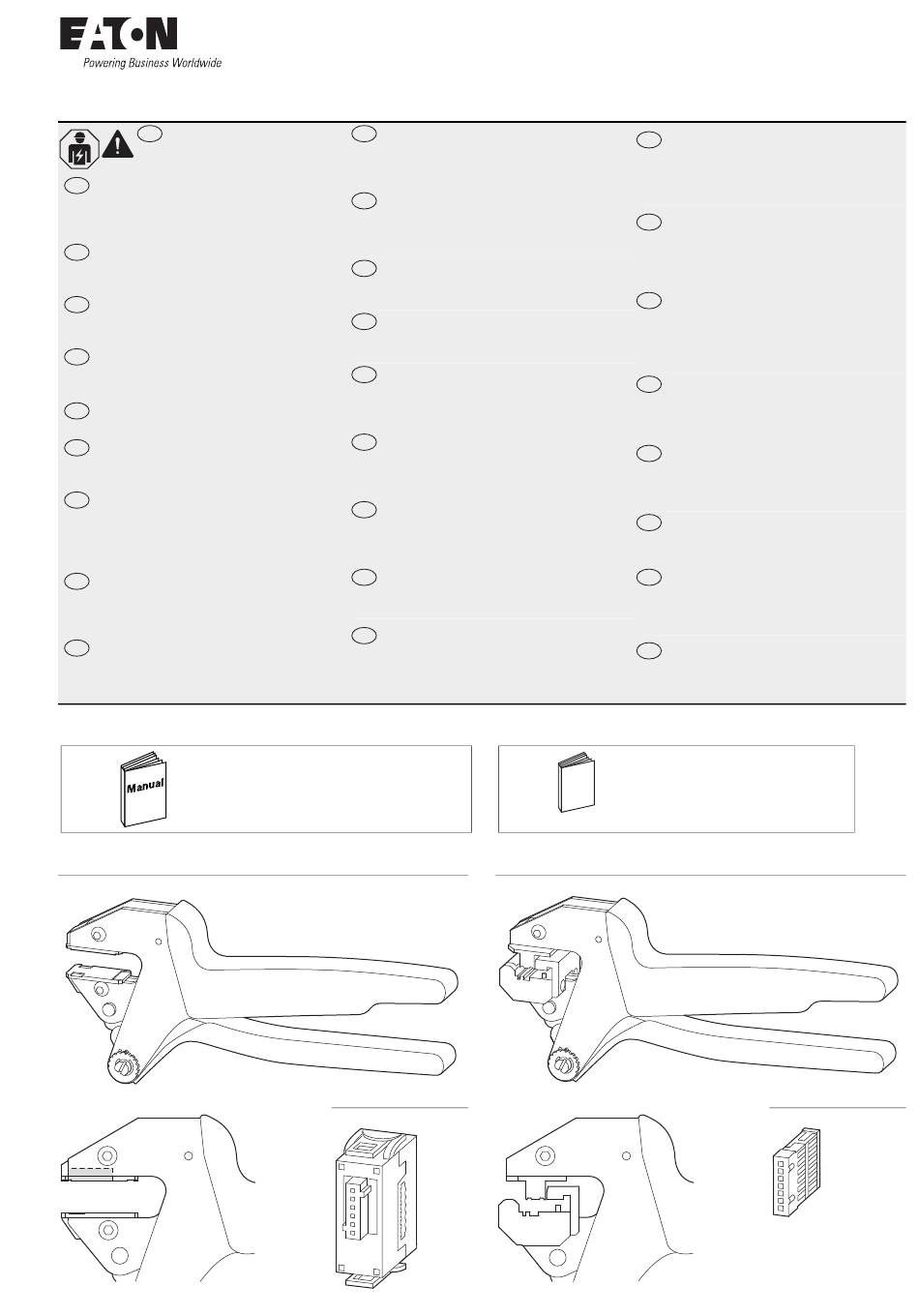 EATON
Powering Business Worldwide

Manual